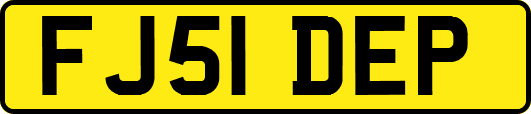 FJ51 DEP